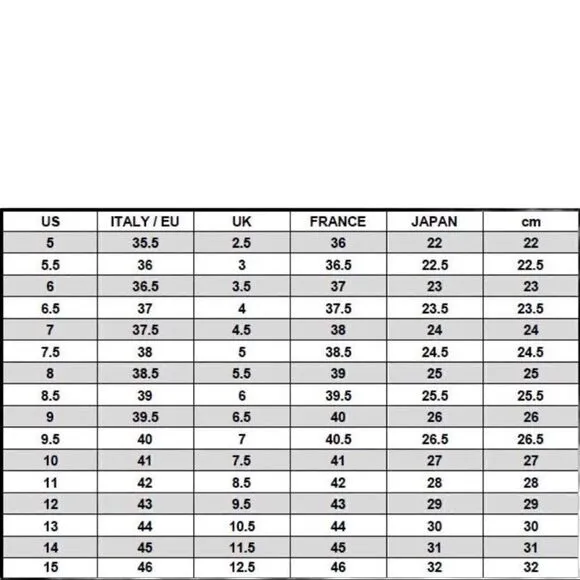 | US | ITALY / EU | UK | FRANCE | JAPAN | cm |
|---|---|---|---|---|---|
| 5 | 35.5 | 2.5 | 36 | 22 | 22 |
| 5.5 | 36 | 3 | 36.5 | 22.5 | 22.5 |
| 6 | 36.5 | 3.5 | 37 | 23 | 23 |
| 6.5 | 37 | 4 | 37.5 | 23.5 | 23.5 |
| 7 | 37.5 | 4.5 | 38 | 24 | 24 |
| 7.5 | 38 | 5 | 38.5 | 24.5 | 24.5 |
| 8 | 38.5 | 5.5 | 39 | 25 | 25 |
| 8.5 | 39 | 6 | 39.5 | 25.5 | 25.5 |
| 9 | 39.5 | 6.5 | 40 | 26 | 26 |
| 9.5 | 40 | 7 | 40.5 | 26.5 | 26.5 |
| 10 | 41 | 7.5 | 41 | 27 | 27 |
| 11 | 42 | 8.5 | 42 | 28 | 28 |
| 12 | 43 | 9.5 | 43 | 29 | 29 |
| 13 | 44 | 10.5 | 44 | 30 | 30 |
| 14 | 45 | 11.5 | 45 | 31 | 31 |
| 15 | 46 | 12.5 | 46 | 32 | 32 |